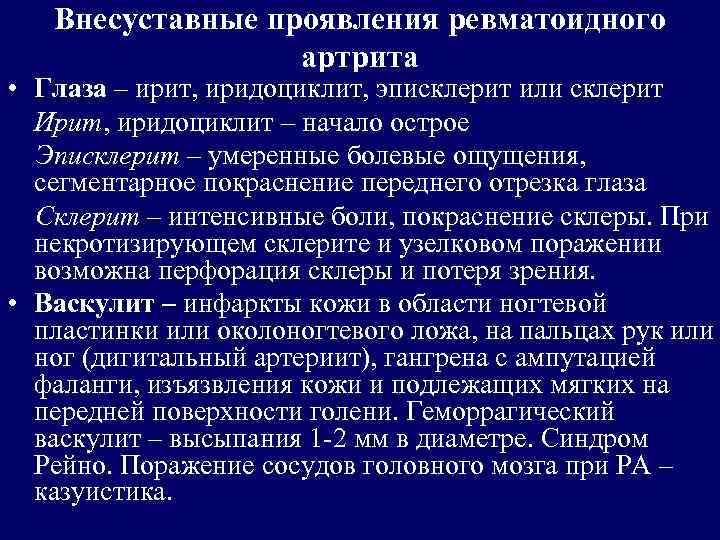 Внесуставные проявления ревматоидного артрита

• Глаза – ирит, иридоциклит, эписклерит или склерит

Ирит, иридоциклит – начало острое

Эписклерит – умеренные болевые ощущения, сегментарное покраснение переднего отрезка глаза

Склерит – интенсивные боли, покраснение склеры. При некротизирующем склерите и узелковом поражении возможна перфорация склеры и потеря зрения.

• Васкулит – инфаркты кожи в области ногтевой пластинки или околоногтевого ложа, на пальцах рук или ног (дигитальный артериит), гангрена с ампутацией фаланги, изъязвления кожи и подлежащих мягких на передней поверхности голени. Геморрагический васкулит – высыпания 1-2 мм в диаметре. Синдром Рейно. Поражение сосудов головного мозга при РА – казуистика.